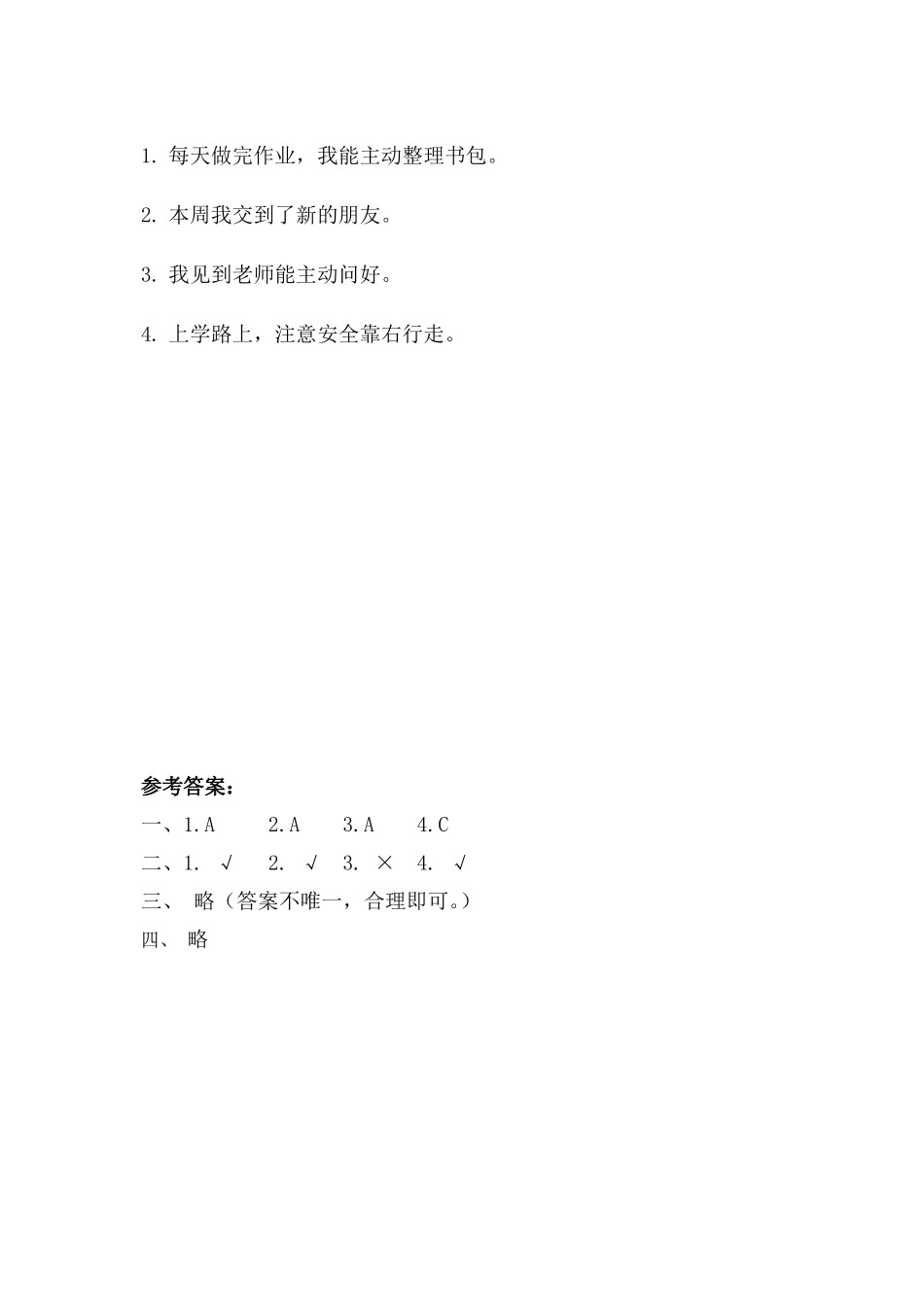 1. 每天做完作业，我能主动整理书包。

2. 本周我交到了新的朋友。

3. 我见到老师能主动问好。

4. 上学路上，注意安全靠右行走。

参考答案：

一、1. A　2. A　3. A　4. C

二、1. √　2. √　3. ×　4. √

三、 略（答案不唯一，合理即可。）

四、 略